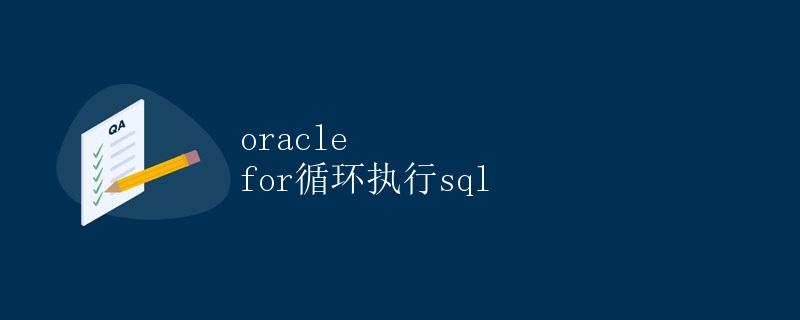 QA

oracle
for循环执行sql